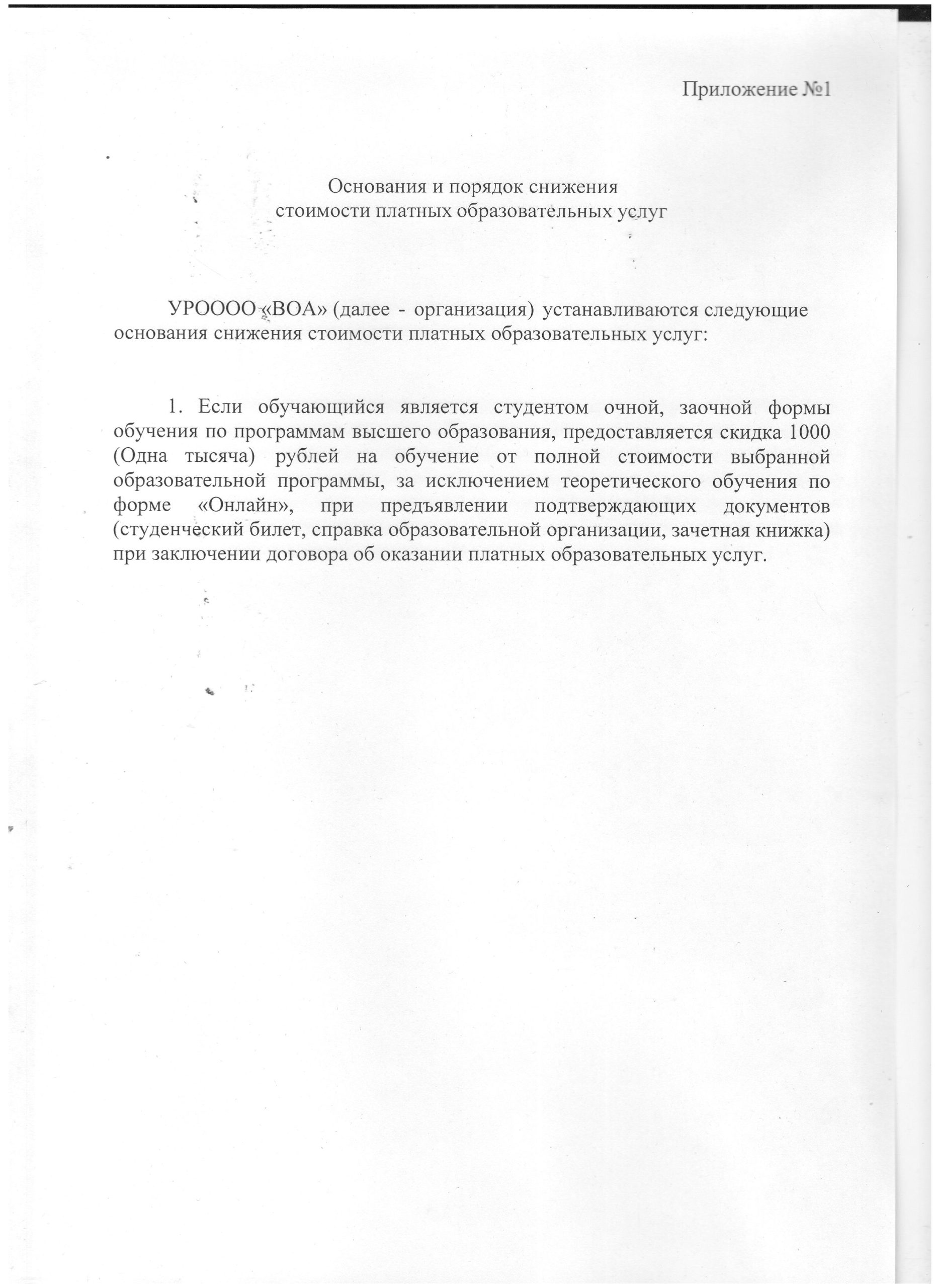 Приложение №1

Основания и порядок снижения
стоимости платных образовательных услуг

УРОООО «ВОА» (далее - организация) устанавливаются следующие основания снижения стоимости платных образовательных услуг:

1. Если обучающийся является студентом очной, заочной формы обучения по программам высшего образования, предоставляется скидка 1000 (Одна тысяча) рублей на обучение от полной стоимости выбранной образовательной программы, за исключением теоретического обучения по форме «Онлайн», при предъявлении подтверждающих документов (студенческий билет, справка образовательной организации, зачетная книжка) при заключении договора об оказании платных образовательных услуг.